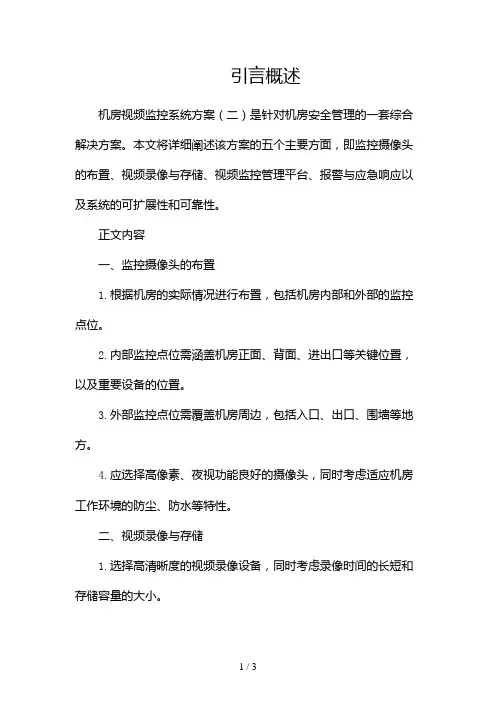 引言概述

机房视频监控系统方案（二）是针对机房安全管理的一套综合解决方案。本文将详细阐述该方案的五个主要方面，即监控摄像头的布置、视频录像与存储、视频监控管理平台、报警与应急响应以及系统的可扩展性和可靠性。

正文内容

一、监控摄像头的布置

1. 根据机房的实际情况进行布置，包括机房内部和外部的监控点位。

2. 内部监控点位需涵盖机房正面、背面、进出口等关键位置，以及重要设备的位置。

3. 外部监控点位需覆盖机房周边，包括入口、出口、围墙等地方。

4. 应选择高像素、夜视功能良好的摄像头，同时考虑适应机房工作环境的防尘、防水等特性。

二、视频录像与存储

1. 选择高清晰度的视频录像设备，同时考虑录像时间的长短和存储容量的大小。

1 / 3